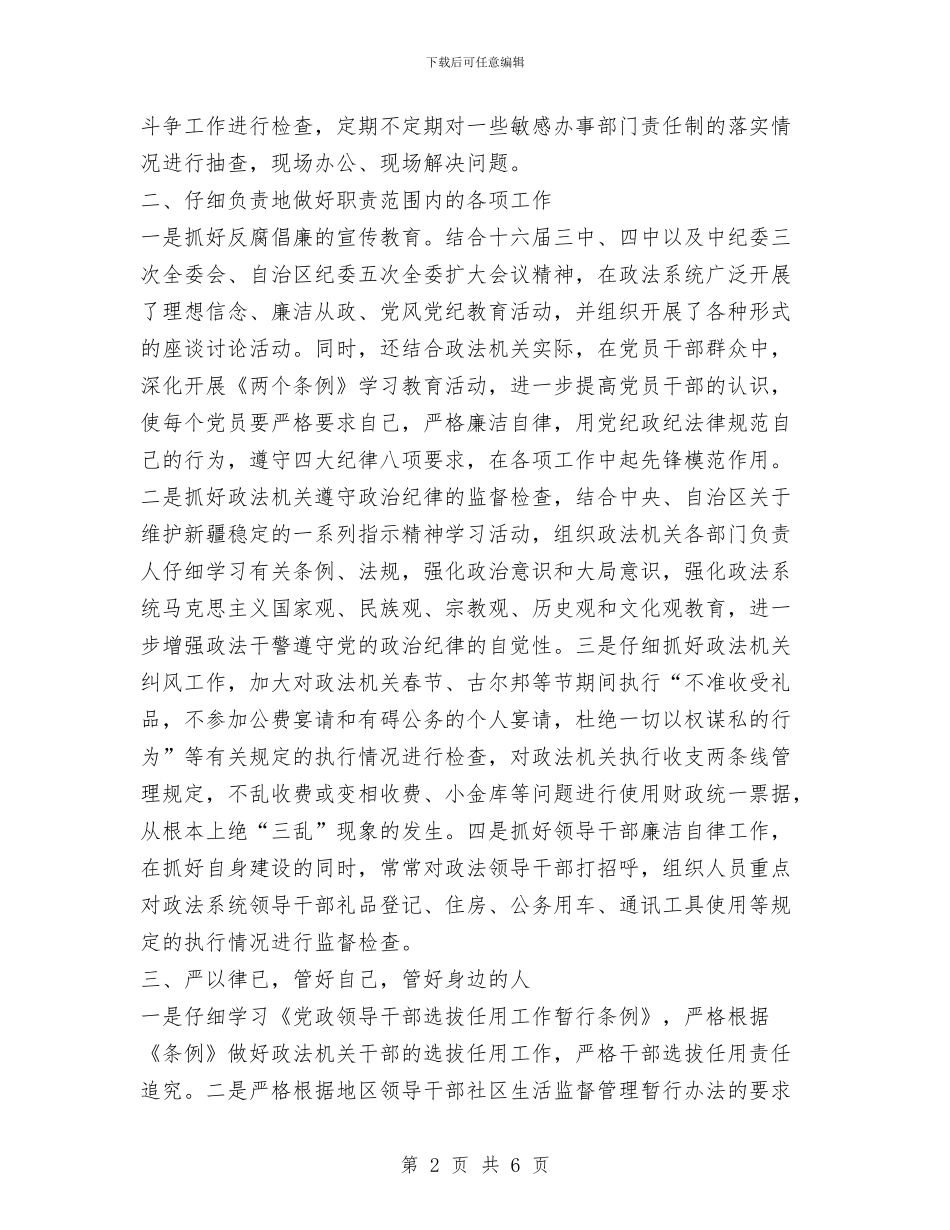 下载后可任意编辑

斗争工作进行检查，定期不定期对一些敏感办事部门责任制的落实情况进行抽查，现场办公、现场解决问题。

二、仔细负责地做好职责范围内的各项工作

一是抓好反腐倡廉的宣传教育。结合十六届三中、四中以及中纪委三次全委会、自治区纪委五次全委扩大会议精神，在政法系统广泛开展了理想信念、廉洁从政、党风党纪教育活动，并组织开展了各种形式的座谈讨论活动。同时，还结合政法机关实际，在党员干部群众中，深化开展《两个条例》学习教育活动，进一步提高党员干部的认识，使每个党员要严格要求自己，严格廉洁自律，用党纪政纪法律规范自己的行为，遵守四大纪律八项要求，在各项工作中起先锋模范作用。二是抓好政法机关遵守政治纪律的监督检查，结合中央、自治区关于维护新疆稳定的一系列指示精神学习活动，组织政法机关各部门负责人仔细学习有关条例、法规，强化政治意识和大局意识，强化政法系统马克思主义国家观、民族观、宗教观、历史观和文化观教育，进一步增强政法干警遵守党的政治纪律的自觉性。三是仔细抓好政法机关纠风工作，加大对政法机关春节、古尔邦等节期间执行“不准收受礼品，不参加公费宴请和有碍公务的个人宴请，杜绝一切以权谋私的行为”等有关规定的执行情况进行检查，对政法机关执行收支两条线管理规定，不乱收费或变相收费、小金库等问题进行使用财政统一票据，从根本上绝“三乱”现象的发生。四是抓好领导干部廉洁自律工作，在抓好自身建设的同时，常常对政法领导干部打招呼，组织人员重点对政法系统领导干部礼品登记、住房、公务用车、通讯工具使用等规定的执行情况进行监督检查。

三、严以律已，管好自己，管好身边的人

一是仔细学习《党政领导干部选拔任用工作暂行条例》，严格根据《条例》做好政法机关干部的选拔任用工作，严格干部选拔任用责任追究。二是严格根据地区领导干部社区生活监督管理暂行办法的要求

第 2 页 共 6 页